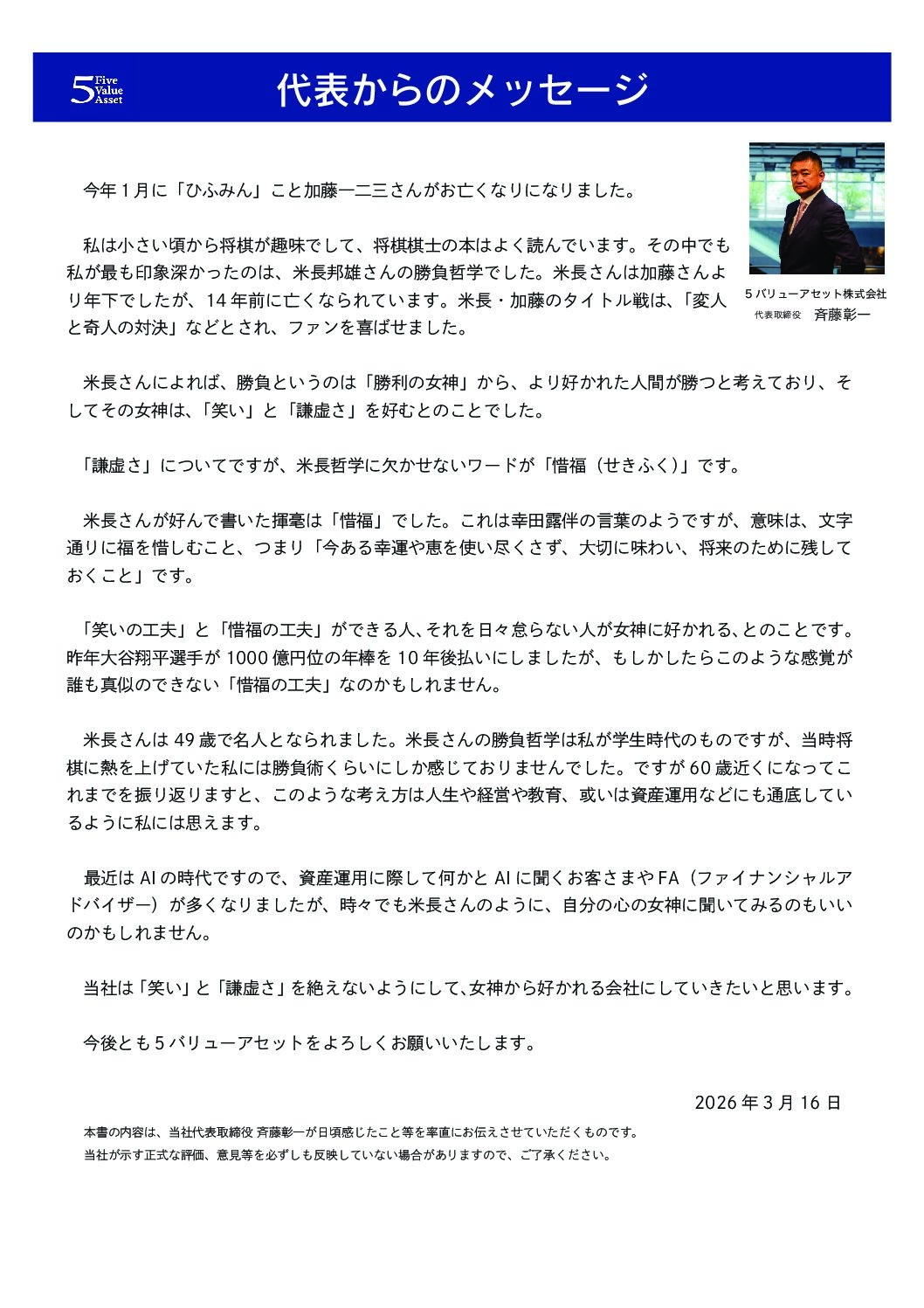 5 Five Value Asset

代表からのメッセージ

5バリューアセット株式会社
代表取締役　斉藤彰一

今年1月に「ひふみん」こと加藤一二三さんがお亡くなりになりました。

私は小さい頃から将棋が趣味でして、将棋棋士の本はよく読んでいます。その中でも私が最も印象深かったのは、米長邦雄さんの勝負哲学でした。米長さんは加藤さんより年下でしたが、14年前に亡くなられています。米長・加藤のタイトル戦は、「変人と奇人の対決」などとされ、ファンを喜ばせました。

米長さんによれば、勝負というのは「勝利の女神」から、より好かれた人間が勝つと考えており、そしてその女神は、「笑い」と「謙虚さ」を好むとのことでした。

「謙虚さ」についてですが、米長哲学に欠かせないワードが「惜福（せきふく）」です。

米長さんが好んで書いた揮毫は「惜福」でした。これは幸田露伴の言葉のようですが、意味は、文字通りに福を惜しむこと、つまり「今ある幸運や恵を使い尽くさず、大切に味わい、将来のために残しておくこと」です。

「笑いの工夫」と「惜福の工夫」ができる人、それを日々怠らない人が女神に好かれる、とのことです。昨年大谷翔平選手が1000億円位の年棒を10年後払いにしましたが、もしかしたらこのような感覚が誰も真似のできない「惜福の工夫」なのかもしれません。

米長さんは49歳で名人となられました。米長さんの勝負哲学は私が学生時代のものですが、当時将棋に熱を上げていた私には勝負術くらいにしか感じておりませんでした。ですが60歳近くになってこれまでを振り返りますと、このような考え方は人生や経営や教育、或いは資産運用などにも通底しているように私には思えます。

最近はAIの時代ですので、資産運用に際して何かとAIに聞くお客さまやFA（ファイナンシャルアドバイザー）が多くなりましたが、時々でも米長さんのように、自分の心の女神に聞いてみるのもいいのかもしれません。

当社は「笑い」と「謙虚さ」を絶えないようにして、女神から好かれる会社にしていきたいと思います。

今後とも5バリューアセットをよろしくお願いいたします。

2026年3月16日

本書の内容は、当社代表取締役 斉藤彰一が日頃感じたこと等を率直にお伝えさせていただくものです。
当社が示す正式な評価、意見等を必ずしも反映していない場合がありますので、ご了承ください。